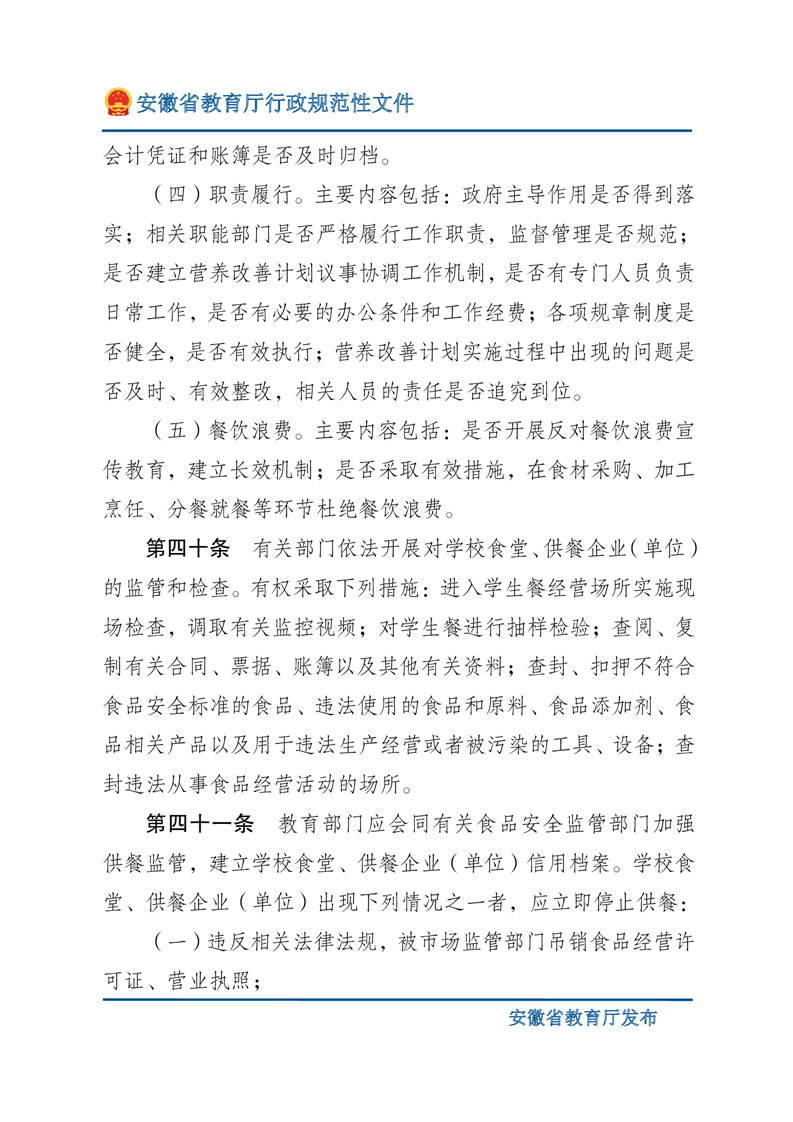 安徽省教育厅行政规范性文件

会计凭证和账簿是否及时归档。

（四）职责履行。主要内容包括：政府主导作用是否得到落实；相关职能部门是否严格履行工作职责，监督管理是否规范；是否建立营养改善计划议事协调工作机制，是否有专门人员负责日常工作，是否有必要的办公条件和工作经费；各项规章制度是否健全，是否有效执行；营养改善计划实施过程中出现的问题是否及时、有效整改，相关人员的责任是否追究到位。

（五）餐饮浪费。主要内容包括：是否开展反对餐饮浪费宣传教育，建立长效机制；是否采取有效措施，在食材采购、加工烹饪、分餐就餐等环节杜绝餐饮浪费。

第四十条　有关部门依法开展对学校食堂、供餐企业（单位）的监管和检查。有权采取下列措施：进入学生餐经营场所实施现场检查，调取有关监控视频；对学生餐进行抽样检验；查阅、复制有关合同、票据、账簿以及其他有关资料；查封、扣押不符合食品安全标准的食品、违法使用的食品和原料、食品添加剂、食品相关产品以及用于违法生产经营或者被污染的工具、设备；查封违法从事食品经营活动的场所。

第四十一条　教育部门应会同有关食品安全监管部门加强供餐监管，建立学校食堂、供餐企业（单位）信用档案。学校食堂、供餐企业（单位）出现下列情况之一者，应立即停止供餐：

（一）违反相关法律法规，被市场监管部门吊销食品经营许可证、营业执照；

安徽省教育厅发布